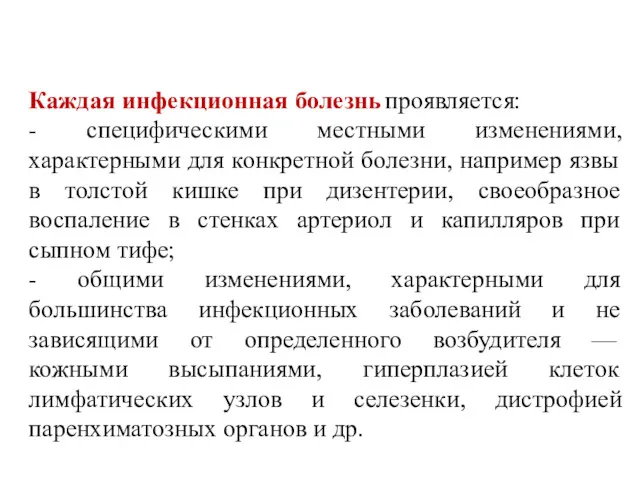 Каждая инфекционная болезнь проявляется:
- специфическими местными изменениями, характерными для конкретной болезни, например язвы в толстой кишке при дизентерии, своеобразное воспаление в стенках артериол и капилляров при сыпном тифе;
- общими изменениями, характерными для большинства инфекционных заболеваний и не зависящими от определенного возбудителя — кожными высыпаниями, гиперплазией клеток лимфатических узлов и селезенки, дистрофией паренхиматозных органов и др.